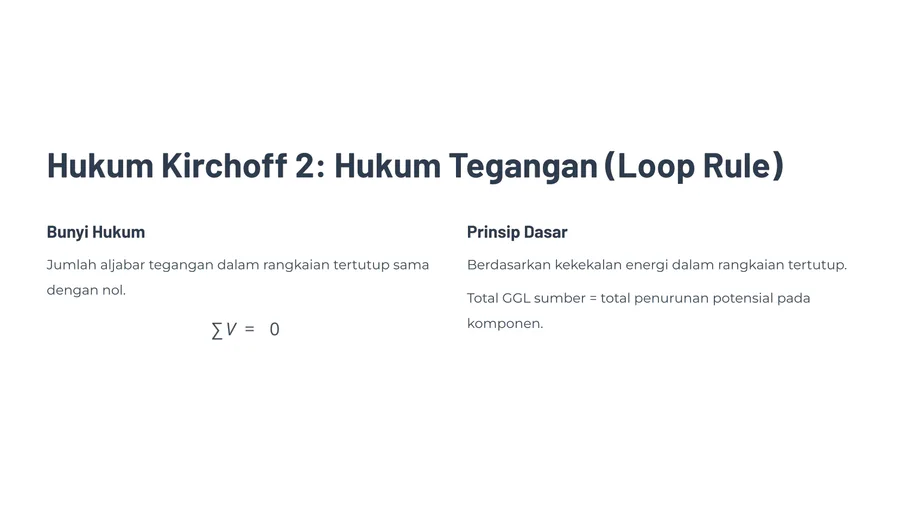 Hukum Kirchoff 2: Hukum Tegangan (Loop Rule)

Bunyi Hukum

Jumlah aljabar tegangan dalam rangkaian tertutup sama dengan nol.

$\sum V = 0$

Prinsip Dasar

Berdasarkan kekekalan energi dalam rangkaian tertutup.

Total GGL sumber = total penurunan potensial pada komponen.